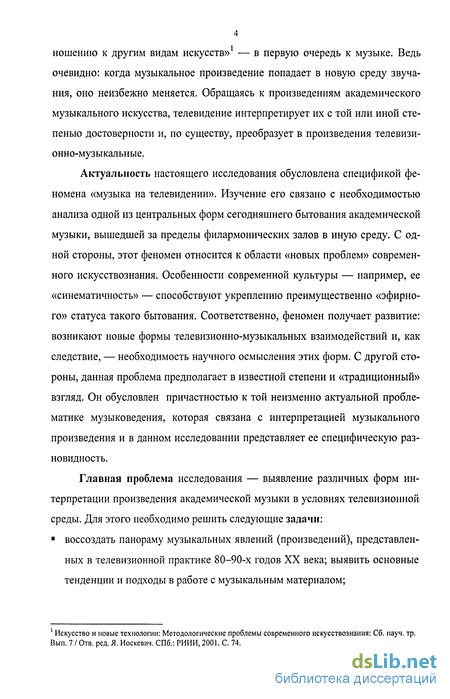 4

ношению к другим видам искусств»$^1$ — в первую очередь к музыке. Ведь очевидно: когда музыкальное произведение попадает в новую среду звучания, оно неизбежно меняется. Обращаясь к произведениям академического музыкального искусства, телевидение интерпретирует их с той или иной степенью достоверности и, по существу, преобразует в произведения телевизионно-музыкальные.

Актуальность настоящего исследования обусловлена спецификой феномена «музыка на телевидении». Изучение его связано с необходимостью анализа одной из центральных форм сегодняшнего бытования академической музыки, вышедшей за пределы филармонических залов в иную среду. С одной стороны, этот феномен относится к области «новых проблем» современного искусствознания. Особенности современной культуры — например, ее «синематичность» — способствуют укреплению преимущественно «эфирного» статуса такого бытования. Соответственно, феномен получает развитие: возникают новые формы телевизионно-музыкальных взаимодействий и, как следствие, — необходимость научного осмысления этих форм. С другой стороны, данная проблема предполагает в известной степени и «традиционный» взгляд. Он обусловлен причастностью к той неизменно актуальной проблематике музыковедения, которая связана с интерпретацией музыкального произведения и в данном исследовании представляет ее специфическую разновидность.

Главная проблема исследования — выявление различных форм интерпретации произведения академической музыки в условиях телевизионной среды. Для этого необходимо решить следующие задачи:

▪ воссоздать панораму музыкальных явлений (произведений), представленных в телевизионной практике 80–90-х годов XX века; выявить основные тенденции и подходы в работе с музыкальным материалом;

$^1$ Искусство и новые технологии: Методологические проблемы современного искусствознания: Сб. науч. тр. Вып. 7 / Отв. ред. Я. Иоскевич. СПб.: РИИИ, 2001. С. 74.

dsLib.net
библиотека диссертаций